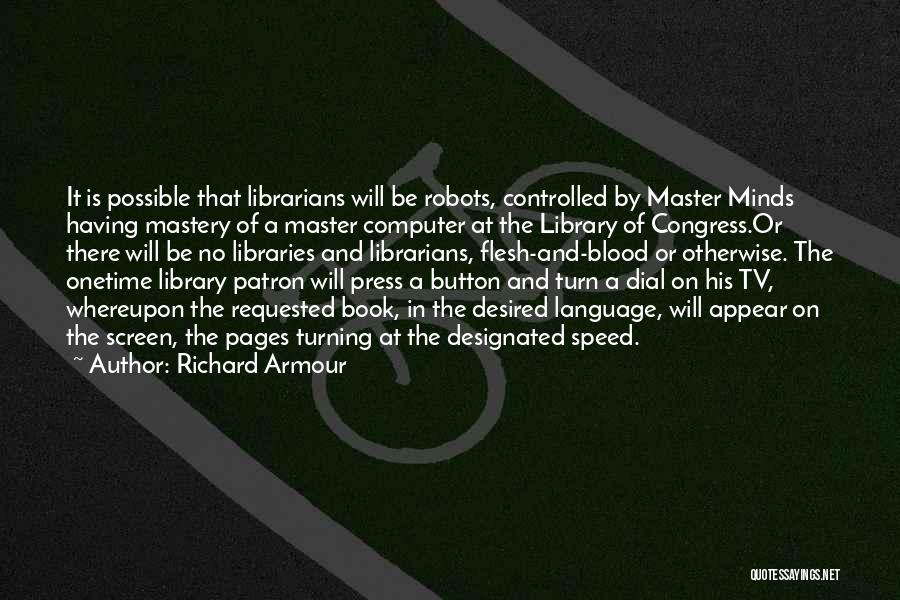 It is possible that librarians will be robots, controlled by Master Minds having mastery of a master computer at the Library of Congress.Or there will be no libraries and librarians, flesh-and-blood or otherwise. The onetime library patron will press a button and turn a dial on his TV, whereupon the requested book, in the desired language, will appear on the screen, the pages turning at the designated speed.
~ Author: Richard Armour

QUOTESSAYINGS.NET